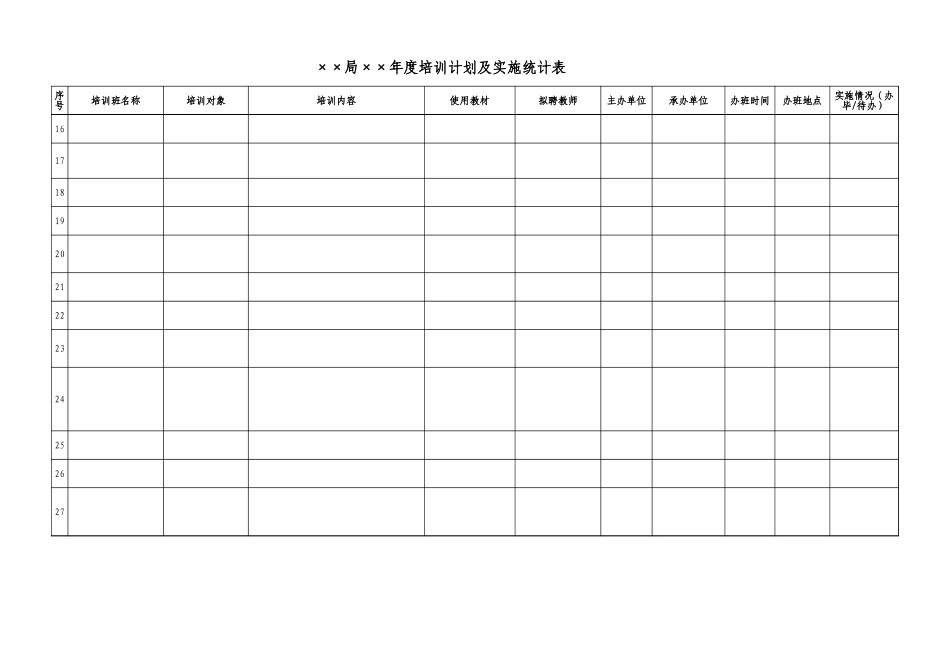 ××局××年度培训计划及实施统计表

| 序号 | 培训班名称 | 培训对象 | 培训内容 | 使用教材 | 拟聘教师 | 主办单位 | 承办单位 | 办班时间 | 办班地点 | 实施情况（办毕/待办） |
|---|---|---|---|---|---|---|---|---|---|---|
| 16 | | | | | | | | | | |
| 17 | | | | | | | | | | |
| 18 | | | | | | | | | | |
| 19 | | | | | | | | | | |
| 20 | | | | | | | | | | |
| 21 | | | | | | | | | | |
| 22 | | | | | | | | | | |
| 23 | | | | | | | | | | |
| 24 | | | | | | | | | | |
| 25 | | | | | | | | | | |
| 26 | | | | | | | | | | |
| 27 | | | | | | | | | | |